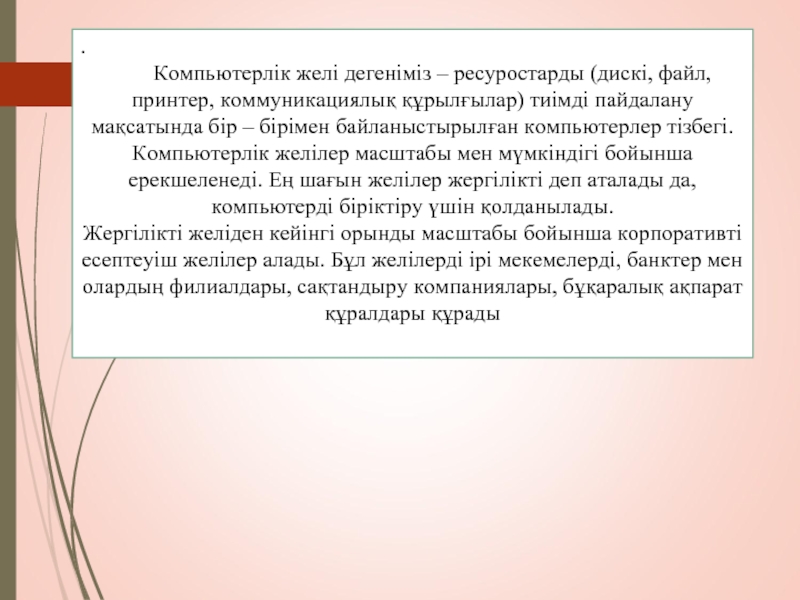 .

Компьютерлік желі дегеніміз – ресуростарды (дискі, файл, принтер, коммуникациялық құрылғылар) тиімді пайдалану мақсатында бір – бірімен байланыстырылған компьютерлер тізбегі. Компьютерлік желілер масштабы мен мүмкіндігі бойынша ерекшеленеді. Ең шағын желілер жергілікті деп аталады да, компьютерді біріктіру үшін қолданылады.
Жергілікті желіден кейінгі орынды масштабы бойынша корпоративті есептеуіш желілер алады. Бұл желілерді ірі мекемелерді, банктер мен олардың филиалдары, сақтандыру компаниялары, бұқаралық ақпарат құралдары құрады